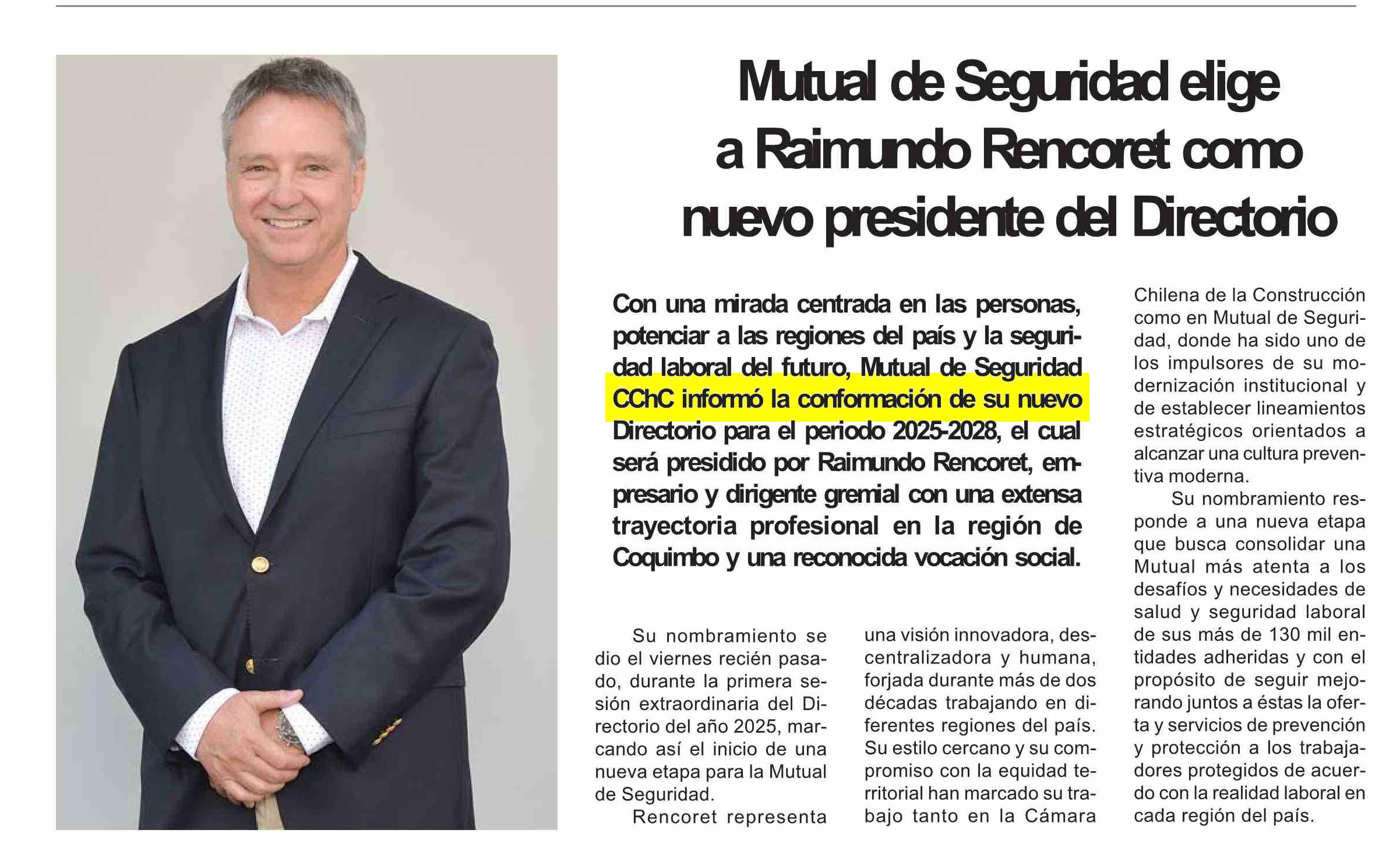 Mutual de Seguridad elige a Raimundo Rencoret como nuevo presidente del Directorio

Con una mirada centrada en las personas, potenciar a las regiones del país y la seguridad laboral del futuro, Mutual de Seguridad CChC informó la conformación de su nuevo Directorio para el periodo 2025-2028, el cual será presidido por Raimundo Rencoret, empresario y dirigente gremial con una extensa trayectoria profesional en la región de Coquimbo y una reconocida vocación social.

Su nombramiento se dio el viernes recién pasado, durante la primera sesión extraordinaria del Directorio del año 2025, marcando así el inicio de una nueva etapa para la Mutual de Seguridad.

Rencoret representa una visión innovadora, descentralizadora y humana, forjada durante más de dos décadas trabajando en diferentes regiones del país. Su estilo cercano y su compromiso con la equidad territorial han marcado su trabajo tanto en la Cámara Chilena de la Construcción como en Mutual de Seguridad, donde ha sido uno de los impulsores de su modernización institucional y de establecer lineamientos estratégicos orientados a alcanzar una cultura preventiva moderna.

Su nombramiento responde a una nueva etapa que busca consolidar una Mutual más atenta a los desafíos y necesidades de salud y seguridad laboral de sus más de 130 mil entidades adheridas y con el propósito de seguir mejorando juntos a éstas la oferta y servicios de prevención y protección a los trabajadores protegidos de acuerdo con la realidad laboral en cada región del país.